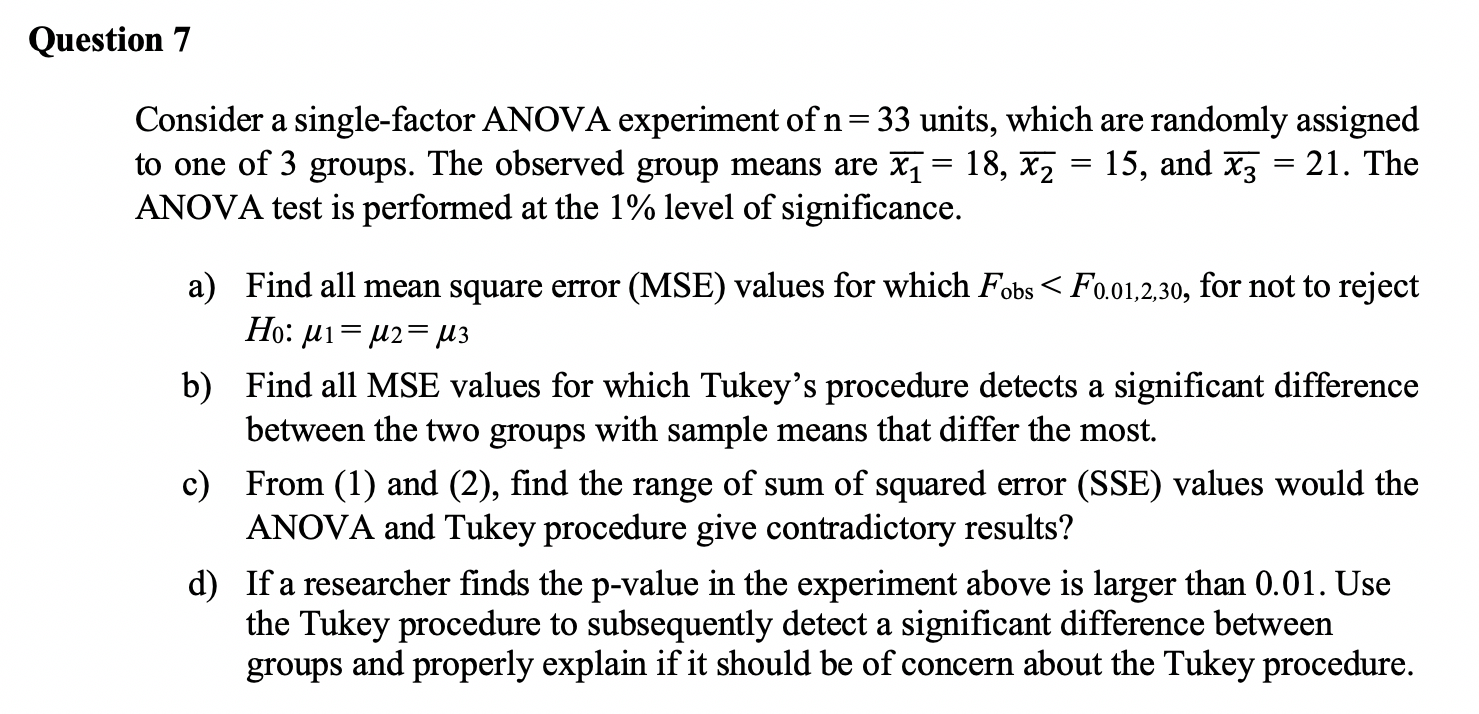 Question 7

Consider a single-factor ANOVA experiment of n = 33 units, which are randomly assigned to one of 3 groups. The observed group means are $\overline{x_1} = 18$, $\overline{x_2} = 15$, and $\overline{x_3} = 21$. The ANOVA test is performed at the 1% level of significance.

a) Find all mean square error (MSE) values for which $F_{obs} < F_{0.01,2,30}$, for not to reject $H_0$: $\mu_1 = \mu_2 = \mu_3$

b) Find all MSE values for which Tukey's procedure detects a significant difference between the two groups with sample means that differ the most.

c) From (1) and (2), find the range of sum of squared error (SSE) values would the ANOVA and Tukey procedure give contradictory results?

d) If a researcher finds the p-value in the experiment above is larger than 0.01. Use the Tukey procedure to subsequently detect a significant difference between groups and properly explain if it should be of concern about the Tukey procedure.